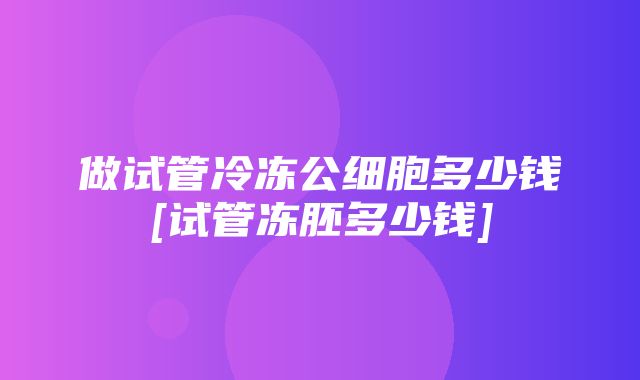 做试管冷冻公细胞多少钱
[试管冻胚多少钱]